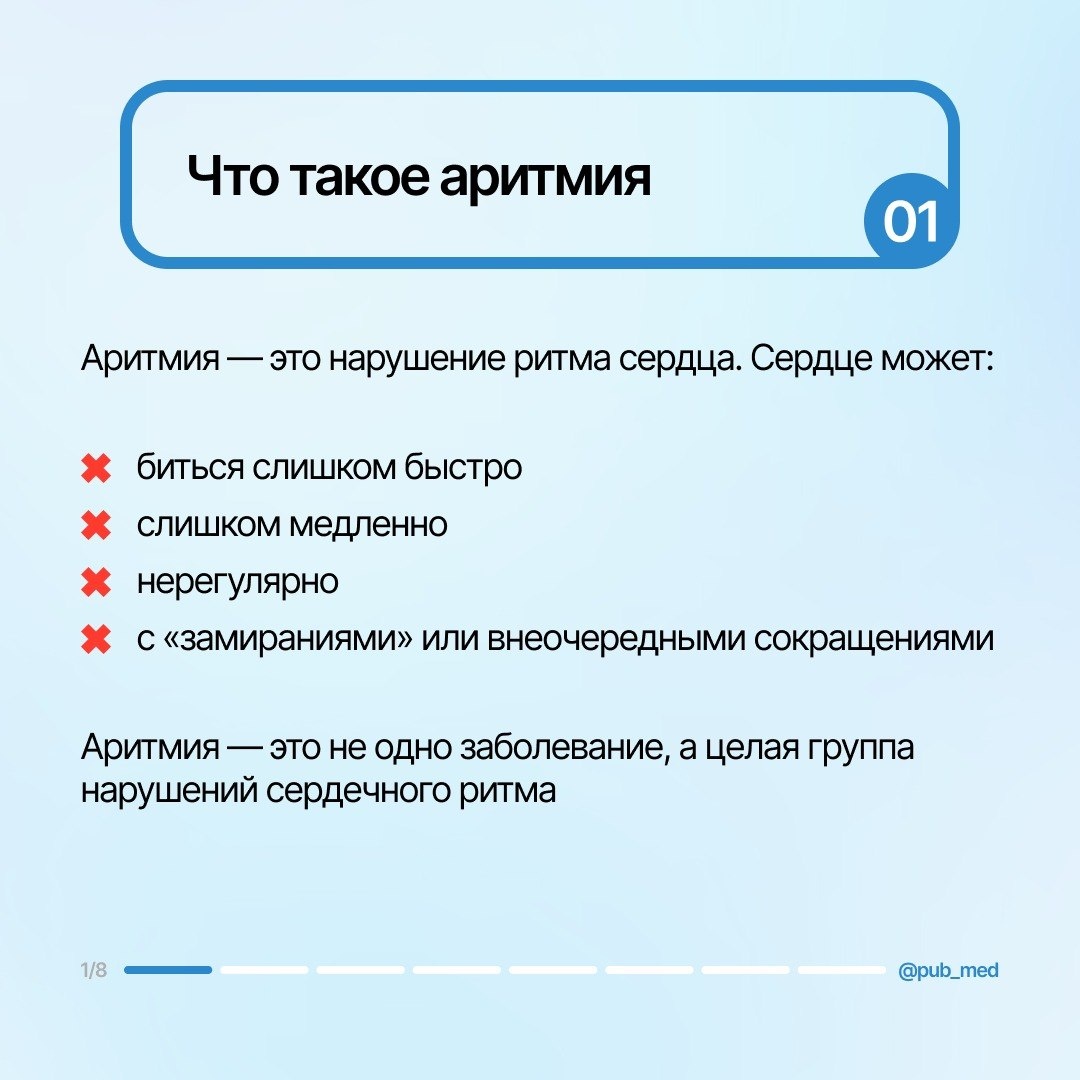 Что такое аритмия

01

Аритмия — это нарушение ритма сердца. Сердце может:

✖ биться слишком быстро
✖ слишком медленно
✖ нерегулярно
✖ с «замираниями» или внеочередными сокращениями

Аритмия — это не одно заболевание, а целая группа нарушений сердечного ритма

1/8

@pub_med